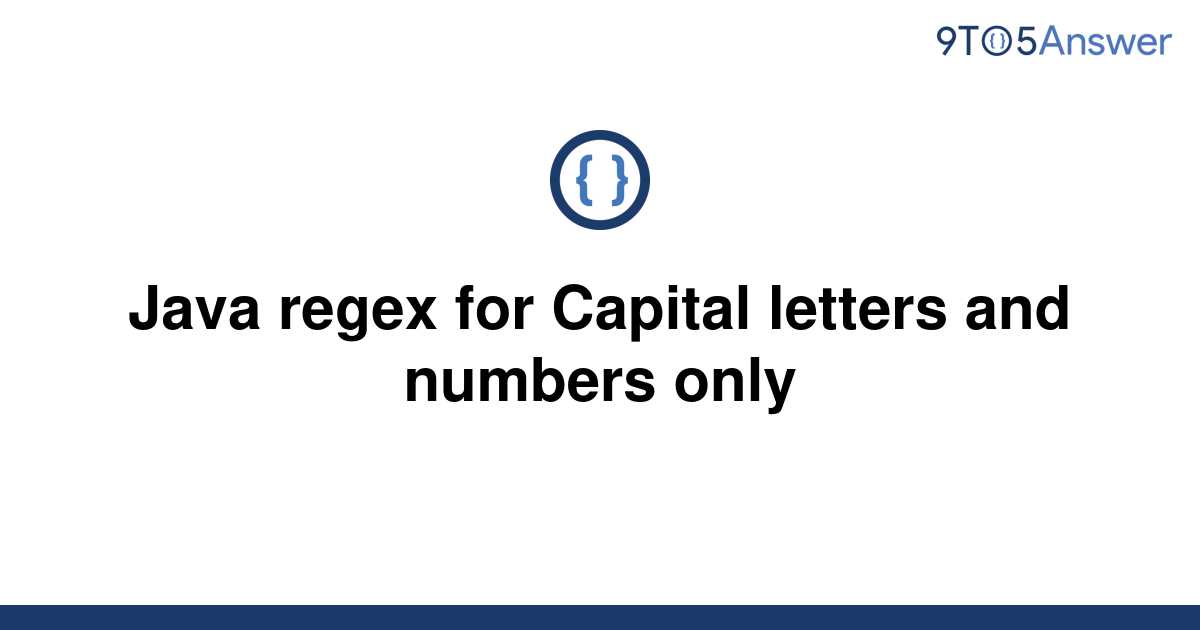 9TO5Answer

{ }

Java regex for Capital letters and numbers only